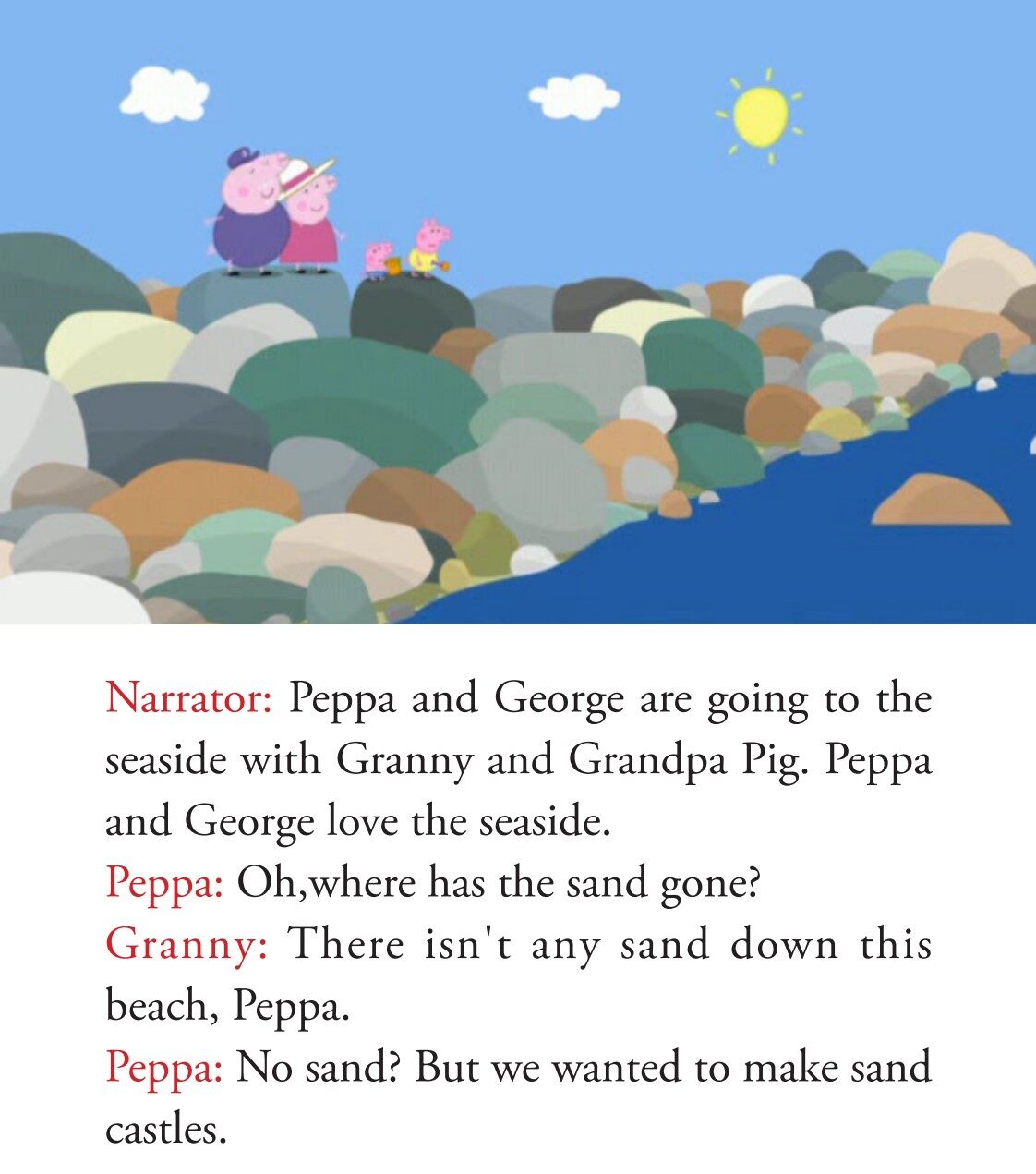 Narrator: Peppa and George are going to the seaside with Granny and Grandpa Pig. Peppa and George love the seaside.
Peppa: Oh,where has the sand gone?
Granny: There isn't any sand down this beach, Peppa.
Peppa: No sand? But we wanted to make sand castles.